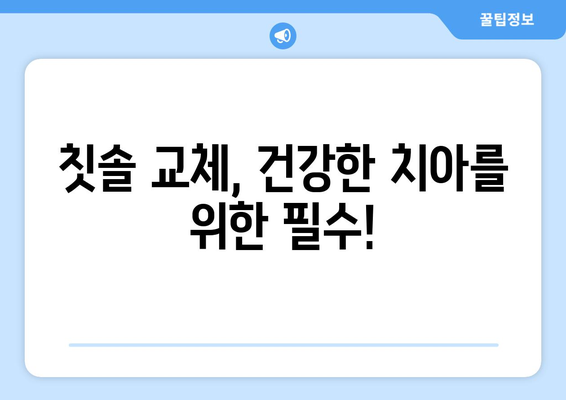 꿀팁정보

칫솔 교체, 건강한 치아를 위한 필수!